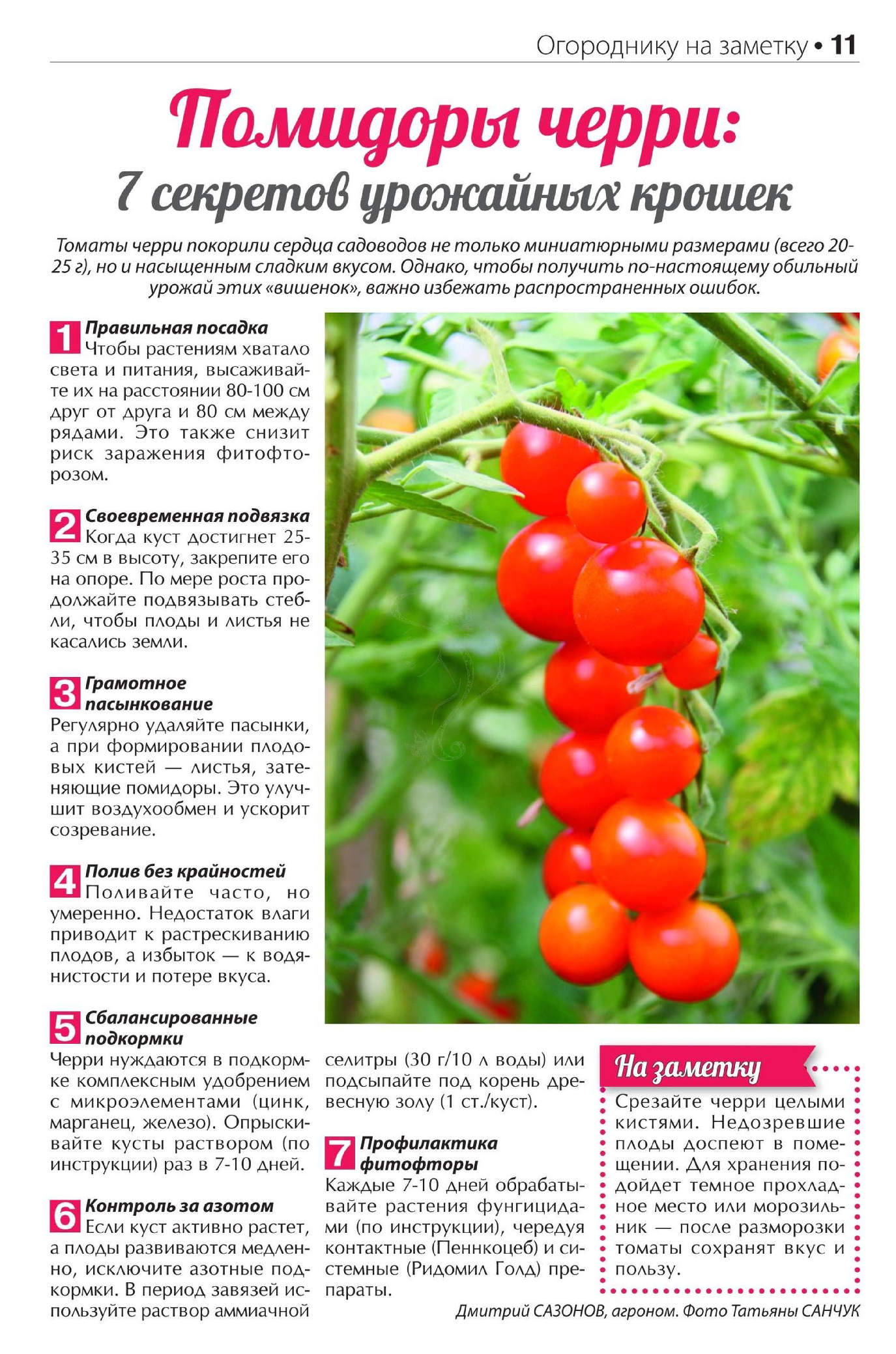 Огороднику на заметку • 11

Помидоры черри:

7 секретов урожайных крошек

Томаты черри покорили сердца садоводов не только миниатюрными размерами (всего 20-25 г), но и насыщенным сладким вкусом. Однако, чтобы получить по-настоящему обильный урожай этих «вишенок», важно избежать распространенных ошибок.

1 Правильная посадка
Чтобы растениям хватало света и питания, высаживайте их на расстоянии 80-100 см друг от друга и 80 см между рядами. Это также снизит риск заражения фитофторозом.

2 Своевременная подвязка
Когда куст достигнет 25-35 см в высоту, закрепите его на опоре. По мере роста продолжайте подвязывать стебли, чтобы плоды и листья не касались земли.

3 Грамотное пасынкование
Регулярно удаляйте пасынки, а при формировании плодовых кистей — листья, затеняющие помидоры. Это улучшит воздухообмен и ускорит созревание.

4 Полив без крайностей
Поливайте часто, но умеренно. Недостаток влаги приводит к растрескиванию плодов, а избыток — к водянистости и потере вкуса.

5 Сбалансированные подкормки
Черри нуждаются в подкормке комплексным удобрением с микроэлементами (цинк, марганец, железо). Опрыскивайте кусты раствором (по инструкции) раз в 7-10 дней.

6 Контроль за азотом
Если куст активно растет, а плоды развиваются медленно, исключите азотные подкормки. В период завязей используйте раствор аммиачной селитры (30 г/10 л воды) или подсыпайте под корень древесную золу (1 ст./куст).

7 Профилактика фитофторы
Каждые 7-10 дней обрабатывайте растения фунгицидами (по инструкции), чередуя контактные (Пеннкоцеб) и системные (Ридомил Голд) препараты.

На заметку
Срезайте черри целыми кистями. Недозревшие плоды доспеют в помещении. Для хранения подойдет темное прохладное место или морозильник — после разморозки томаты сохранят вкус и пользу.

Дмитрий САЗОНОВ, агроном. Фото Татьяны САНЧУК